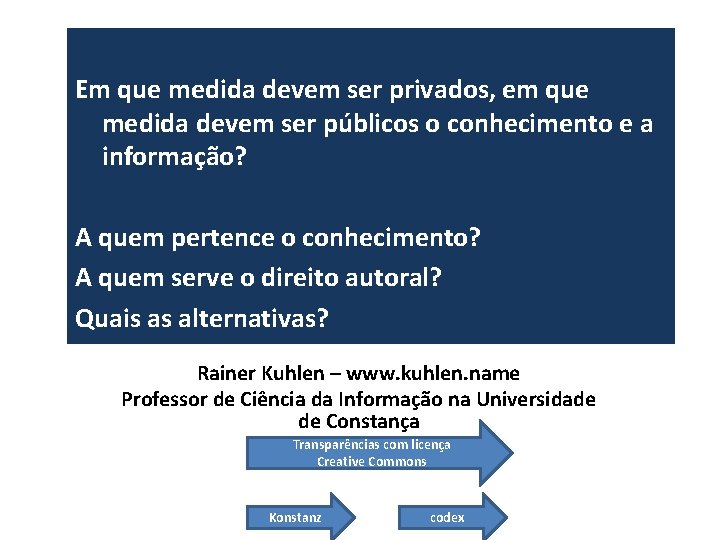 Em que medida devem ser privados, em que medida devem ser públicos o conhecimento e a informação?

A quem pertence o conhecimento?

A quem serve o direito autoral?

Quais as alternativas?

Rainer Kuhlen – www.kuhlen.name
Professor de Ciência da Informação na Universidade de Constança

Transparências com licença Creative Commons

Konstanz

codex